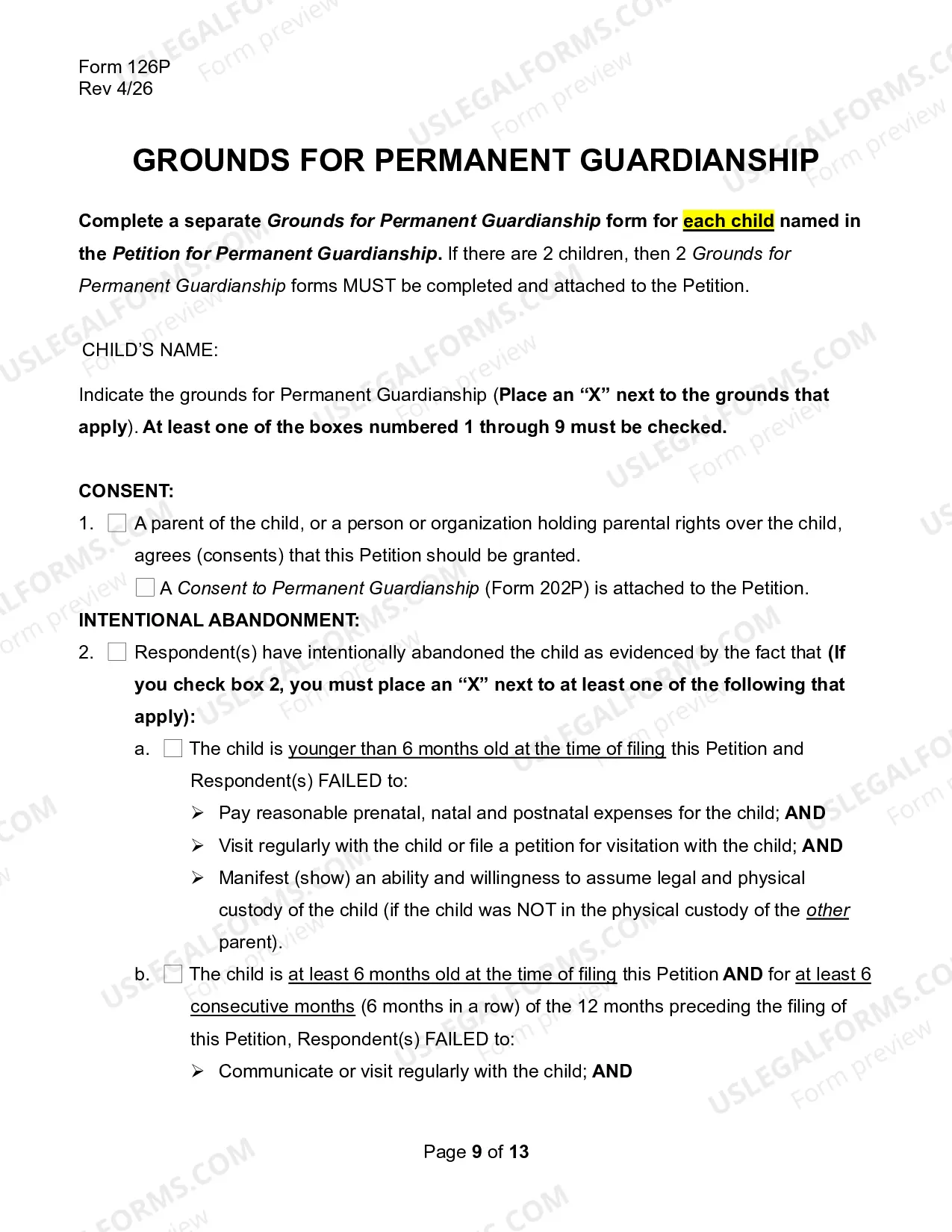 Form 126P
Rev 4/26

GROUNDS FOR PERMANENT GUARDIANSHIP

Complete a separate Grounds for Permanent Guardianship form for each child named in the Petition for Permanent Guardianship. If there are 2 children, then 2 Grounds for Permanent Guardianship forms MUST be completed and attached to the Petition.

CHILD'S NAME:

Indicate the grounds for Permanent Guardianship (Place an "X" next to the grounds that apply). At least one of the boxes numbered 1 through 9 must be checked.

CONSENT:

1. ☐ A parent of the child, or a person or organization holding parental rights over the child, agrees (consents) that this Petition should be granted.

☐ A Consent to Permanent Guardianship (Form 202P) is attached to the Petition.

INTENTIONAL ABANDONMENT:

2. ☐ Respondent(s) have intentionally abandoned the child as evidenced by the fact that (If you check box 2, you must place an "X" next to at least one of the following that apply):

a. ☐ The child is younger than 6 months old at the time of filing this Petition and Respondent(s) FAILED to:

➢ Pay reasonable prenatal, natal and postnatal expenses for the child; AND
➢ Visit regularly with the child or file a petition for visitation with the child; AND
➢ Manifest (show) an ability and willingness to assume legal and physical custody of the child (if the child was NOT in the physical custody of the other parent).

b. ☐ The child is at least 6 months old at the time of filing this Petition AND for at least 6 consecutive months (6 months in a row) of the 12 months preceding the filing of this Petition, Respondent(s) FAILED to:

➢ Communicate or visit regularly with the child; AND

Page 9 of 13

USLEGALFORMS.COM Form preview